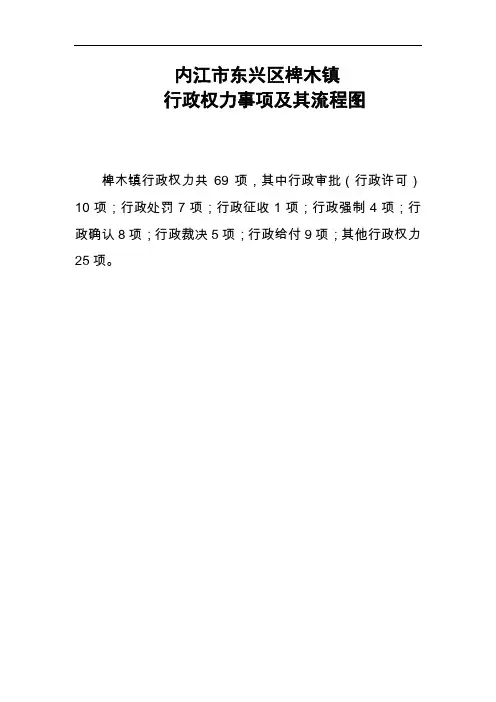 内江市东兴区椑木镇
行政权力事项及其流程图

椑木镇行政权力共 69 项，其中行政审批（行政许可）10 项；行政处罚 7 项；行政征收 1 项；行政强制 4 项；行政确认 8 项；行政裁决 5 项；行政给付 9 项；其他行政权力 25 项。